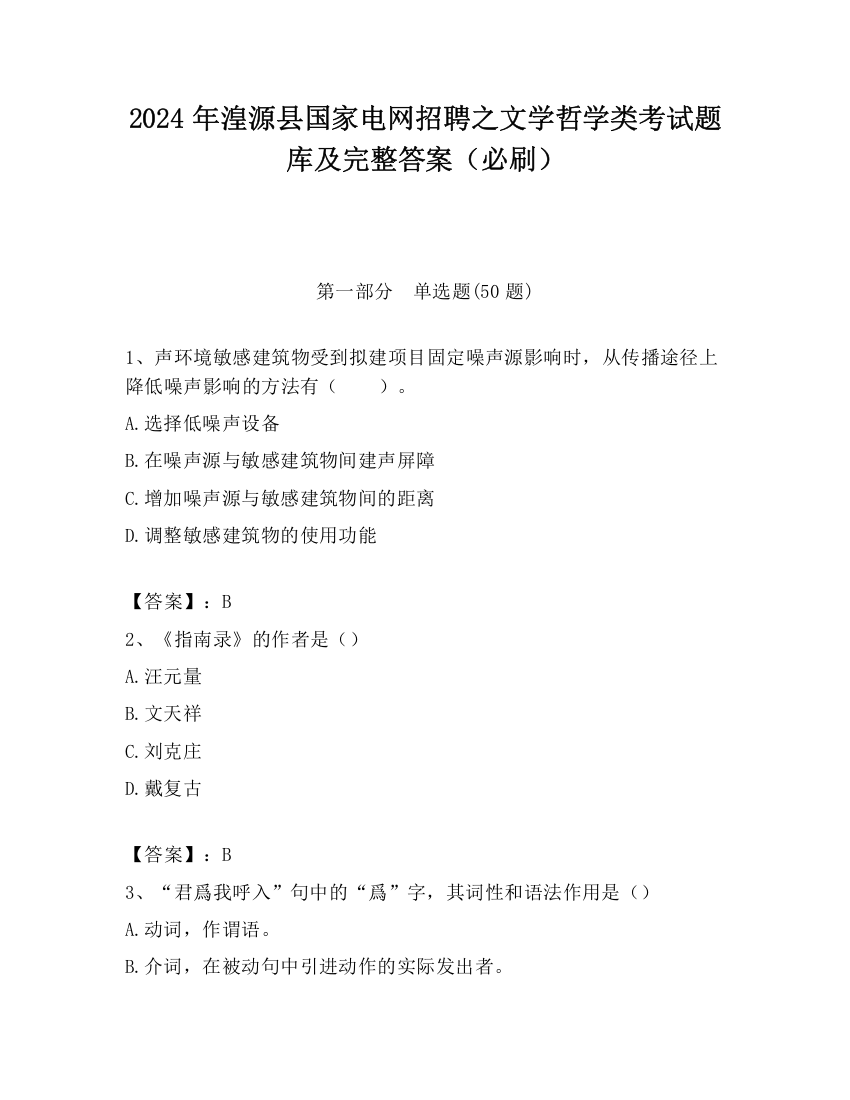 2024 年湟源县国家电网招聘之文学哲学类考试题库及完整答案（必刷）

第一部分　单选题(50 题)

1、声环境敏感建筑物受到拟建项目固定噪声源影响时，从传播途径上降低噪声影响的方法有（　　）。

A.选择低噪声设备

B.在噪声源与敏感建筑物间建声屏障

C.增加噪声源与敏感建筑物间的距离

D.调整敏感建筑物的使用功能

【答案】：B

2、《指南录》的作者是（）

A.汪元量

B.文天祥

C.刘克庄

D.戴复古

【答案】：B

3、“君爲我呼入”句中的“爲”字，其词性和语法作用是（）

A.动词，作谓语。

B.介词，在被动句中引进动作的实际发出者。